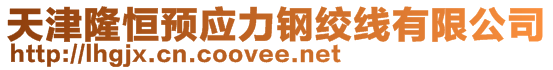 天津隆恒预应力钢绞线有限公司
http://lhgjx.cn.coovee.net